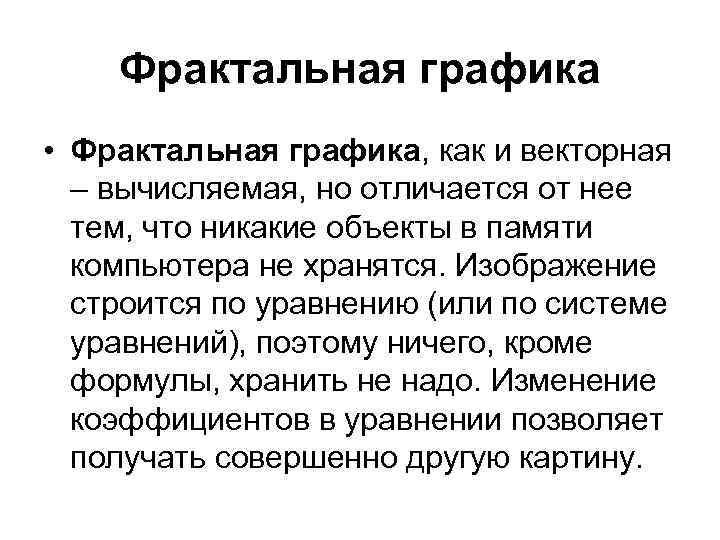 Фрактальная графика

• Фрактальная графика, как и векторная – вычисляемая, но отличается от нее тем, что никакие объекты в памяти компьютера не хранятся. Изображение строится по уравнению (или по системе уравнений), поэтому ничего, кроме формулы, хранить не надо. Изменение коэффициентов в уравнении позволяет получать совершенно другую картину.